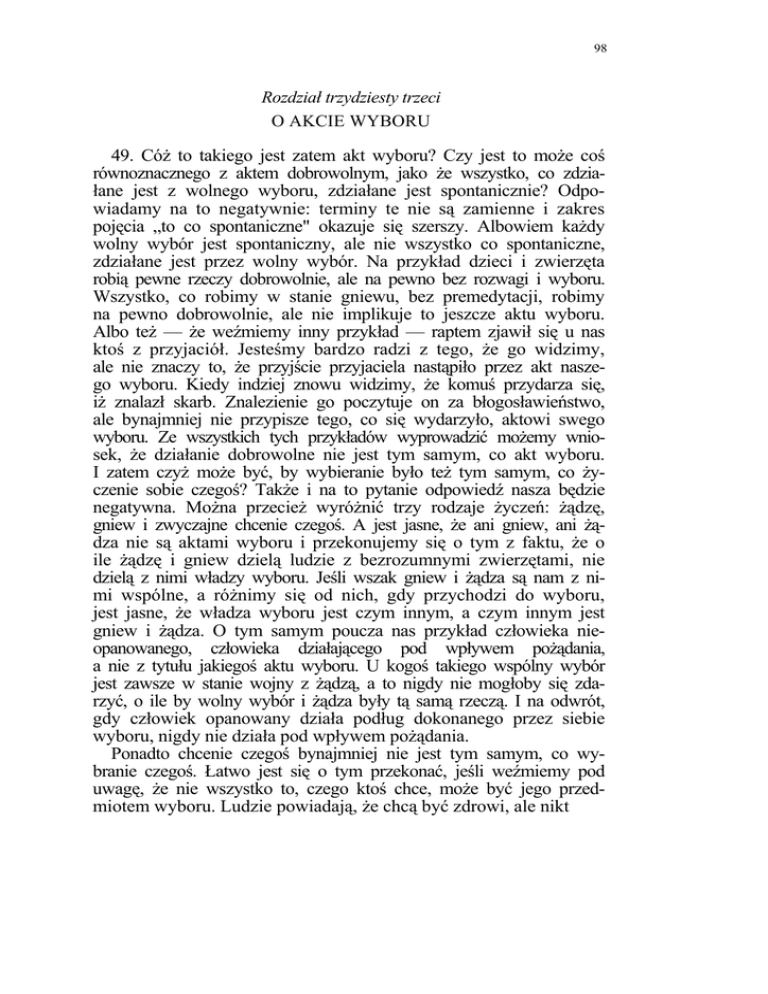 98

Rozdział trzydziesty trzeci
O AKCIE WYBORU

49. Cóż to takiego jest zatem akt wyboru? Czy jest to może coś równoznacznego z aktem dobrowolnym, jako że wszystko, co zdziałane jest z wolnego wyboru, zdziałane jest spontanicznie? Odpowiadamy na to negatywnie: terminy te nie są zamienne i zakres pojęcia „to co spontaniczne" okazuje się szerszy. Albowiem każdy wolny wybór jest spontaniczny, ale nie wszystko co spontaniczne, zdziałane jest przez wolny wybór. Na przykład dzieci i zwierzęta robią pewne rzeczy dobrowolnie, ale na pewno bez rozwagi i wyboru. Wszystko, co robimy w stanie gniewu, bez premedytacji, robimy na pewno dobrowolnie, ale nie implikuje to jeszcze aktu wyboru. Albo też — że weźmiemy inny przykład — raptem zjawił się u nas ktoś z przyjaciół. Jesteśmy bardzo radzi z tego, że go widzimy, ale nie znaczy to, że przyjście przyjaciela nastąpiło przez akt naszego wyboru. Kiedy indziej znowu widzimy, że komuś przydarza się, iż znalazł skarb. Znalezienie go poczytuje on za błogosławieństwo, ale bynajmniej nie przypisze tego, co się wydarzyło, aktowi swego wyboru. Ze wszystkich tych przykładów wyprowadzić możemy wniosek, że działanie dobrowolne nie jest tym samym, co akt wyboru. I zatem czyż może być, by wybieranie było też tym samym, co życzenie sobie czegoś? Także i na to pytanie odpowiedź nasza będzie negatywna. Można przecież wyróżnić trzy rodzaje życzeń: żądzę, gniew i zwyczajne chcenie czegoś. A jest jasne, że ani gniew, ani żądza nie są aktami wyboru i przekonujemy się o tym z faktu, że o ile żądzę i gniew dzielą ludzie z bezrozumnymi zwierzętami, nie dzielą z nimi władzy wyboru. Jeśli wszak gniew i żądza są nam z nimi wspólne, a różnimy się od nich, gdy przychodzi do wyboru, jest jasne, że władza wyboru jest czym innym, a czym innym jest gniew i żądza. O tym samym poucza nas przykład człowieka nieopanowanego, człowieka działającego pod wpływem pożądania, a nie z tytułu jakiegoś aktu wyboru. U kogoś takiego wspólny wybór jest zawsze w stanie wojny z żądzą, a to nigdy nie mogłoby się zdarzyć, o ile by wolny wybór i żądza były tą samą rzeczą. I na odwrót, gdy człowiek opanowany działa podług dokonanego przez siebie wyboru, nigdy nie działa pod wpływem pożądania.

Ponadto chcenie czegoś bynajmniej nie jest tym samym, co wybranie czegoś. Łatwo jest się o tym przekonać, jeśli weźmiemy pod uwagę, że nie wszystko to, czego ktoś chce, może być jego przedmiotem wyboru. Ludzie powiadają, że chcą być zdrowi, ale nikt